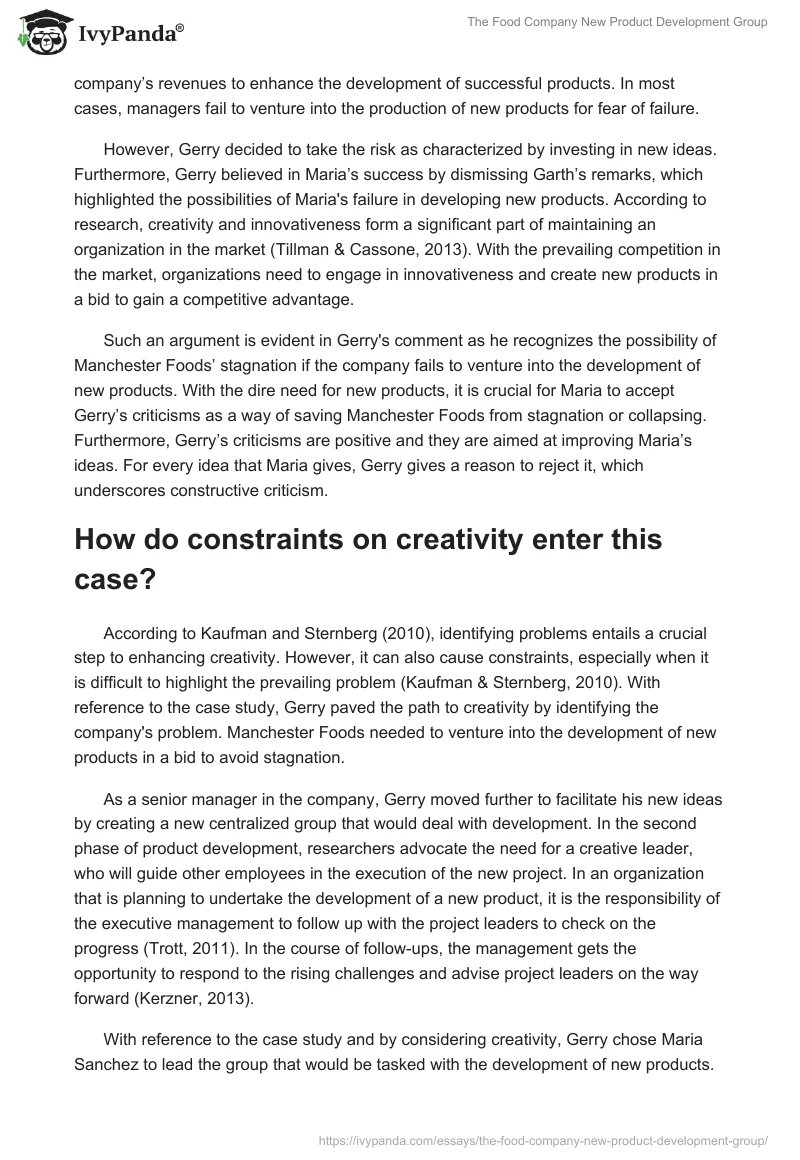 IvyPanda®

The Food Company New Product Development Group

company's revenues to enhance the development of successful products. In most cases, managers fail to venture into the production of new products for fear of failure.

However, Gerry decided to take the risk as characterized by investing in new ideas. Furthermore, Gerry believed in Maria's success by dismissing Garth's remarks, which highlighted the possibilities of Maria's failure in developing new products. According to research, creativity and innovativeness form a significant part of maintaining an organization in the market (Tillman & Cassone, 2013). With the prevailing competition in the market, organizations need to engage in innovativeness and create new products in a bid to gain a competitive advantage.

Such an argument is evident in Gerry's comment as he recognizes the possibility of Manchester Foods' stagnation if the company fails to venture into the development of new products. With the dire need for new products, it is crucial for Maria to accept Gerry's criticisms as a way of saving Manchester Foods from stagnation or collapsing. Furthermore, Gerry's criticisms are positive and they are aimed at improving Maria's ideas. For every idea that Maria gives, Gerry gives a reason to reject it, which underscores constructive criticism.

How do constraints on creativity enter this case?

According to Kaufman and Sternberg (2010), identifying problems entails a crucial step to enhancing creativity. However, it can also cause constraints, especially when it is difficult to highlight the prevailing problem (Kaufman & Sternberg, 2010). With reference to the case study, Gerry paved the path to creativity by identifying the company's problem. Manchester Foods needed to venture into the development of new products in a bid to avoid stagnation.

As a senior manager in the company, Gerry moved further to facilitate his new ideas by creating a new centralized group that would deal with development. In the second phase of product development, researchers advocate the need for a creative leader, who will guide other employees in the execution of the new project. In an organization that is planning to undertake the development of a new product, it is the responsibility of the executive management to follow up with the project leaders to check on the progress (Trott, 2011). In the course of follow-ups, the management gets the opportunity to respond to the rising challenges and advise project leaders on the way forward (Kerzner, 2013).

With reference to the case study and by considering creativity, Gerry chose Maria Sanchez to lead the group that would be tasked with the development of new products.

https://ivypanda.com/essays/the-food-company-new-product-development-group/